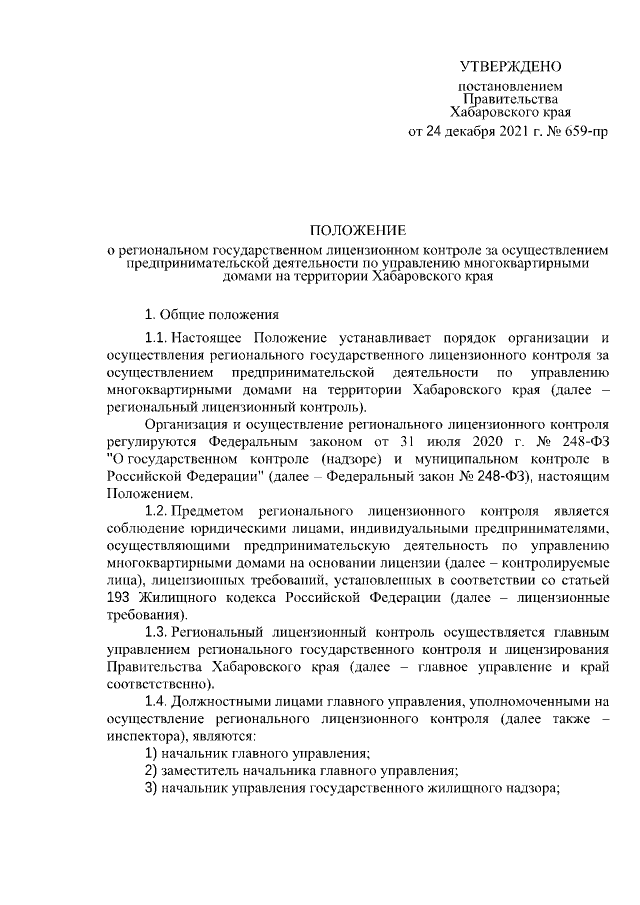 УТВЕРЖДЕНО
постановлением
Правительства
Хабаровского края
от 24 декабря 2021 г. № 659-пр

ПОЛОЖЕНИЕ
о региональном государственном лицензионном контроле за осуществлением предпринимательской деятельности по управлению многоквартирными домами на территории Хабаровского края

1. Общие положения

1.1. Настоящее Положение устанавливает порядок организации и осуществления регионального государственного лицензионного контроля за осуществлением предпринимательской деятельности по управлению многоквартирными домами на территории Хабаровского края (далее – региональный лицензионный контроль).

Организация и осуществление регионального лицензионного контроля регулируются Федеральным законом от 31 июля 2020 г. № 248-ФЗ "О государственном контроле (надзоре) и муниципальном контроле в Российской Федерации" (далее – Федеральный закон № 248-ФЗ), настоящим Положением.

1.2. Предметом регионального лицензионного контроля является соблюдение юридическими лицами, индивидуальными предпринимателями, осуществляющими предпринимательскую деятельность по управлению многоквартирными домами на основании лицензии (далее – контролируемые лица), лицензионных требований, установленных в соответствии со статьей 193 Жилищного кодекса Российской Федерации (далее – лицензионные требования).

1.3. Региональный лицензионный контроль осуществляется главным управлением регионального государственного контроля и лицензирования Правительства Хабаровского края (далее – главное управление и край соответственно).

1.4. Должностными лицами главного управления, уполномоченными на осуществление регионального лицензионного контроля (далее также – инспектора), являются:

1) начальник главного управления;
2) заместитель начальника главного управления;
3) начальник управления государственного жилищного надзора;